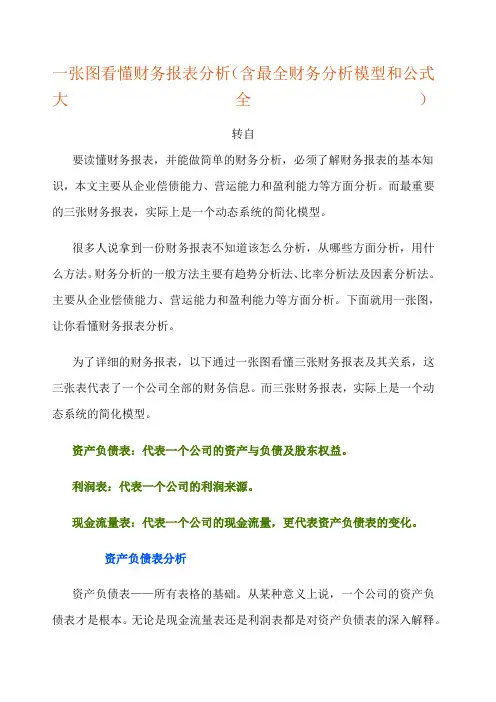 一张图看懂财务报表分析(含最全财务分析模型和公式大全)

转自

要读懂财务报表，并能做简单的财务分析，必须了解财务报表的基本知识，本文主要从企业偿债能力、营运能力和盈利能力等方面分析。而最重要的三张财务报表，实际上是一个动态系统的简化模型。

很多人说拿到一份财务报表不知道该怎么分析，从哪些方面分析，用什么方法。财务分析的一般方法主要有趋势分析法、比率分析法及因素分析法。主要从企业偿债能力、营运能力和盈利能力等方面分析。下面就用一张图，让你看懂财务报表分析。

为了详细的财务报表，以下通过一张图看懂三张财务报表及其关系，这三张表代表了一个公司全部的财务信息。而三张财务报表，实际上是一个动态系统的简化模型。

资产负债表：代表一个公司的资产与负债及股东权益。

利润表：代表一个公司的利润来源。

现金流量表：代表一个公司的现金流量，更代表资产负债表的变化。

资产负债表分析

资产负债表——所有表格的基础。从某种意义上说，一个公司的资产负债表才是根本。无论是现金流量表还是利润表都是对资产负债表的深入解释。